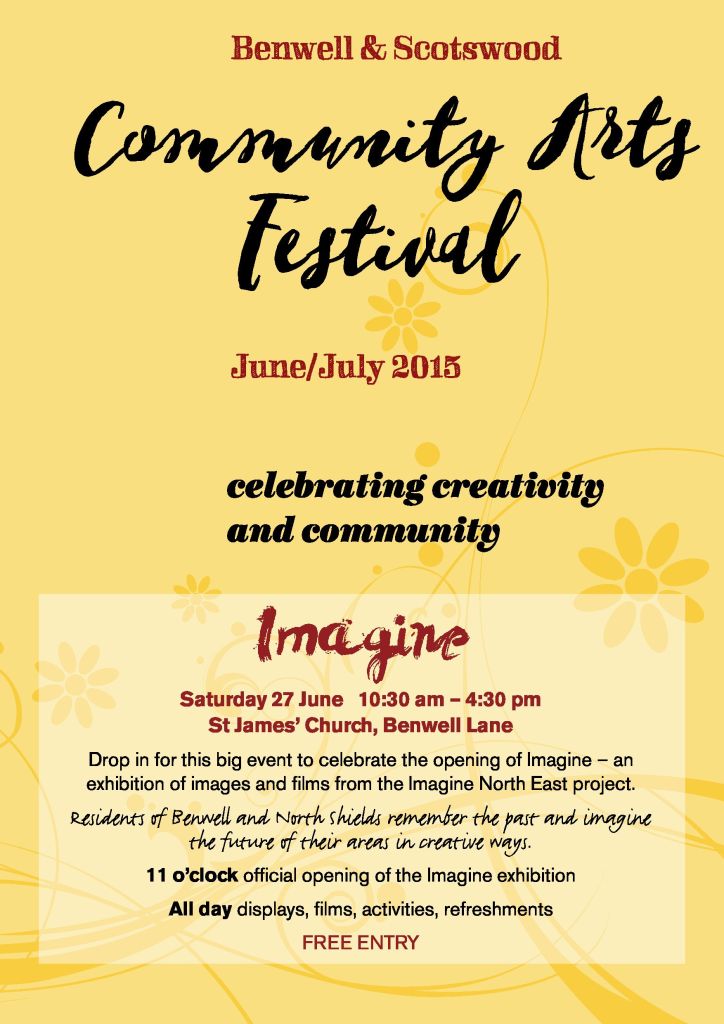 Benwell & Scotswood

Community Arts Festival

June/July 2015

celebrating creativity and community

Imagine

Saturday 27 June 10:30 am – 4:30 pm
St James' Church, Benwell Lane

Drop in for this big event to celebrate the opening of Imagine – an exhibition of images and films from the Imagine North East project.

Residents of Benwell and North Shields remember the past and imagine the future of their areas in creative ways.

11 o'clock official opening of the Imagine exhibition

All day displays, films, activities, refreshments

FREE ENTRY